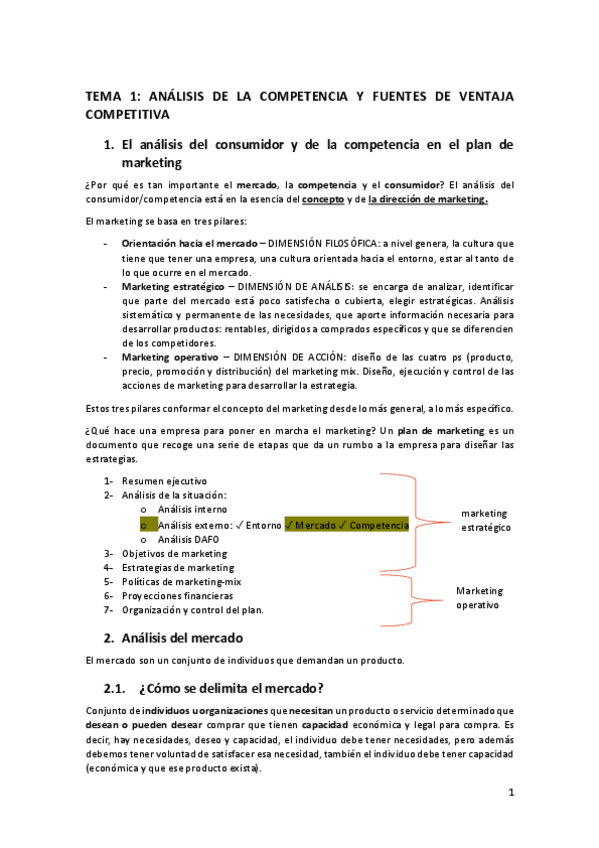 TEMA 1: ANÁLISIS DE LA COMPETENCIA Y FUENTES DE VENTAJA COMPETITIVA

1. El análisis del consumidor y de la competencia en el plan de marketing

¿Por qué es tan importante el mercado, la competencia y el consumidor? El análisis del consumidor/competencia está en la esencia del concepto y de la dirección de marketing.

El marketing se basa en tres pilares:

- Orientación hacia el mercado – DIMENSIÓN FILOSÓFICA: a nivel genera, la cultura que tiene que tener una empresa, una cultura orientada hacia el entorno, estar al tanto de lo que ocurre en el mercado.
- Marketing estratégico – DIMENSIÓN DE ANÁLISIS: se encarga de analizar, identificar que parte del mercado está poco satisfecha o cubierta, elegir estratégicas. Análisis sistemático y permanente de las necesidades, que aporte información necesaria para desarrollar productos: rentables, dirigidos a comprados específicos y que se diferencien de los competidores.
- Marketing operativo – DIMENSIÓN DE ACCIÓN: diseño de las cuatro ps (producto, precio, promoción y distribución) del marketing mix. Diseño, ejecución y control de las acciones de marketing para desarrollar la estrategia.

Estos tres pilares conformar el concepto del marketing desde lo más general, a lo más específico.

¿Qué hace una empresa para poner en marcha el marketing? Un plan de marketing es un documento que recoge una serie de etapas que da un rumbo a la empresa para diseñar las estrategias.

1- Resumen ejecutivo
2- Análisis de la situación:
  o Análisis interno
  o Análisis externo: ✓ Entorno ✓ Mercado ✓ Competencia
  o Análisis DAFO
3- Objetivos de marketing
4- Estrategias de marketing
5- Políticas de marketing-mix
6- Proyecciones financieras
7- Organización y control del plan.

marketing estratégico

Marketing operativo

2. Análisis del mercado

El mercado son un conjunto de individuos que demandan un producto.

2.1. ¿Cómo se delimita el mercado?

Conjunto de individuos u organizaciones que necesitan un producto o servicio determinado que desean o pueden desear comprar que tienen capacidad económica y legal para compra. Es decir, hay necesidades, deseo y capacidad, el individuo debe tener necesidades, pero además debemos tener voluntad de satisfacer esa necesidad, también el individuo debe tener capacidad (económica y que ese producto exista).

1